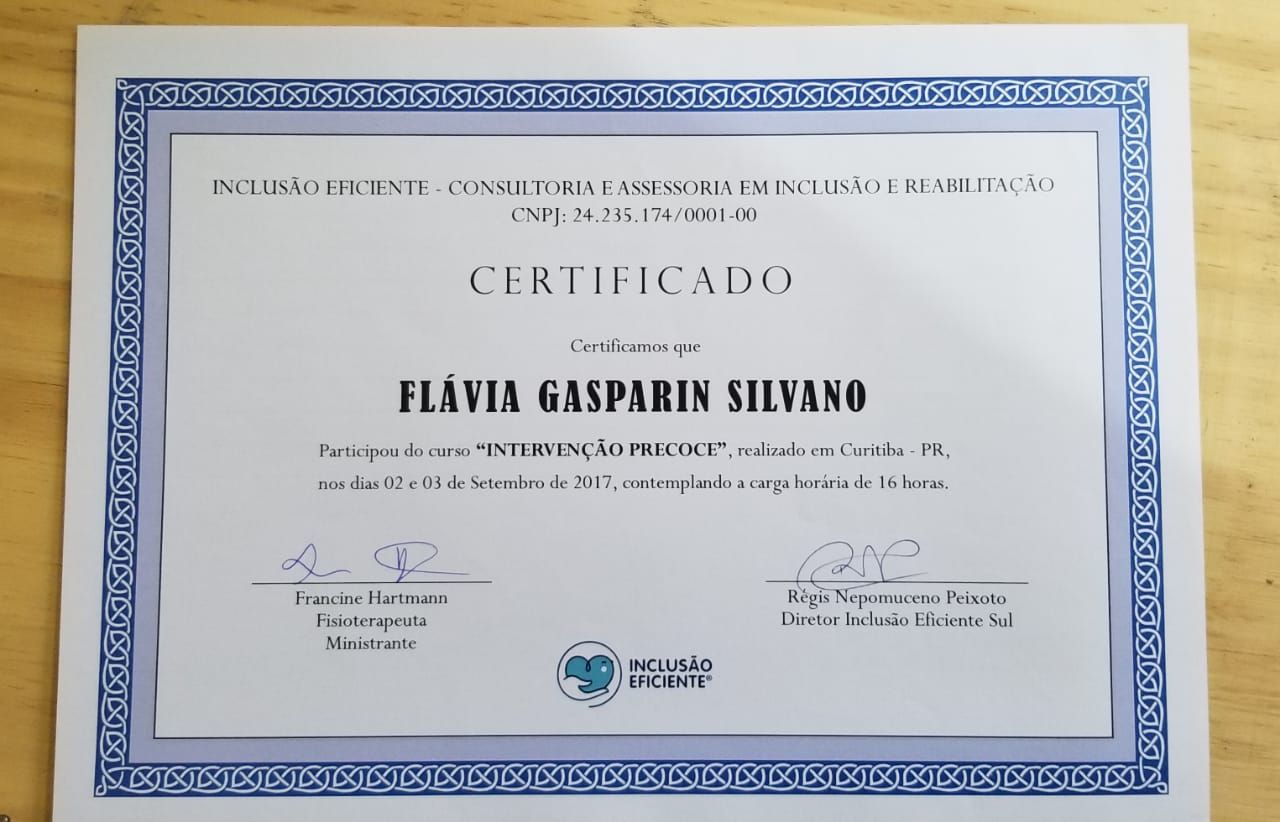 INCLUSÃO EFICIENTE - CONSULTORIA E ASSESSORIA EM INCLUSÃO E REABILITAÇÃO
CNPJ: 24.235.174/0001-00

CERTIFICADO

Certificamos que

FLÁVIA GASPARIN SILVANO

Participou do curso "INTERVENÇÃO PRECOCE", realizado em Curitiba - PR, nos dias 02 e 03 de Setembro de 2017, contemplando a carga horária de 16 horas.

Francine Hartmann
Fisioterapeuta
Ministrante

Régis Nepomuceno Peixoto
Diretor Inclusão Eficiente Sul

INCLUSÃO
EFICIENTE®